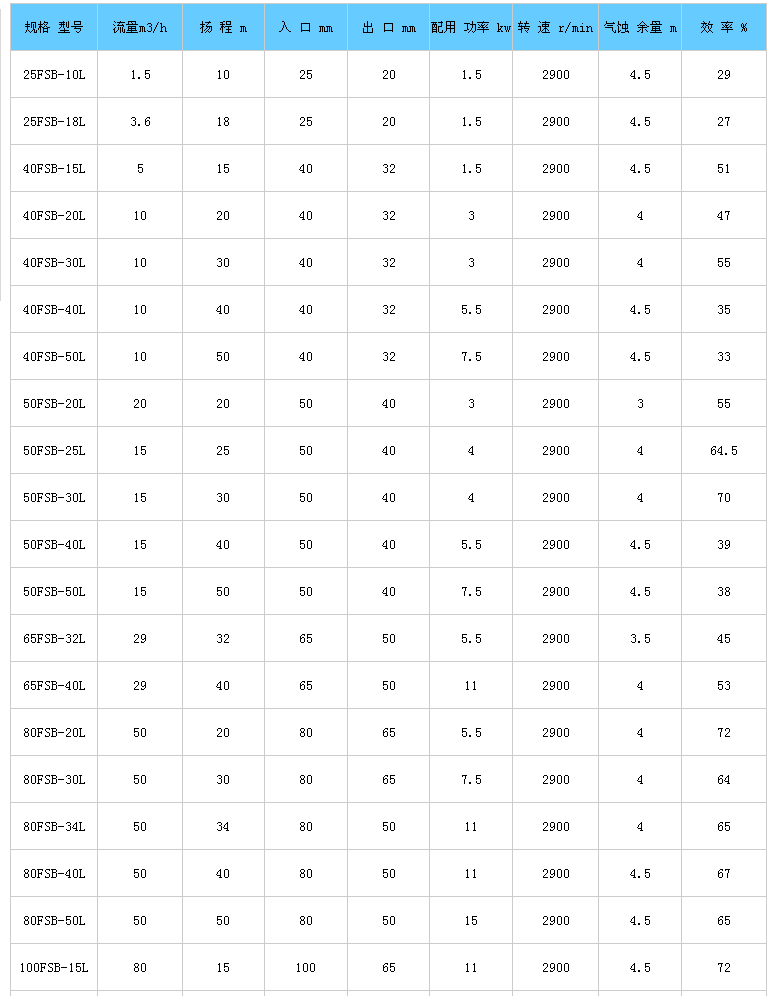 | 规格 型号 | 流量m3/h | 扬 程 m | 入 口 mm | 出 口 mm | 配用 功率 kw | 转 速 r/min | 气蚀 余量 m | 效 率 % |
|---|---|---|---|---|---|---|---|---|
| 25FSB-10L | 1.5 | 10 | 25 | 20 | 1.5 | 2900 | 4.5 | 29 |
| 25FSB-18L | 3.6 | 18 | 25 | 20 | 1.5 | 2900 | 4.5 | 27 |
| 40FSB-15L | 5 | 15 | 40 | 32 | 1.5 | 2900 | 4.5 | 51 |
| 40FSB-20L | 10 | 20 | 40 | 32 | 3 | 2900 | 4 | 47 |
| 40FSB-30L | 10 | 30 | 40 | 32 | 3 | 2900 | 4 | 55 |
| 40FSB-40L | 10 | 40 | 40 | 32 | 5.5 | 2900 | 4.5 | 35 |
| 40FSB-50L | 10 | 50 | 40 | 32 | 7.5 | 2900 | 4.5 | 33 |
| 50FSB-20L | 20 | 20 | 50 | 40 | 3 | 2900 | 3 | 55 |
| 50FSB-25L | 15 | 25 | 50 | 40 | 4 | 2900 | 4 | 64.5 |
| 50FSB-30L | 15 | 30 | 50 | 40 | 4 | 2900 | 4 | 70 |
| 50FSB-40L | 15 | 40 | 50 | 40 | 5.5 | 2900 | 4.5 | 39 |
| 50FSB-50L | 15 | 50 | 50 | 40 | 7.5 | 2900 | 4.5 | 38 |
| 65FSB-32L | 29 | 32 | 65 | 50 | 5.5 | 2900 | 3.5 | 45 |
| 65FSB-40L | 29 | 40 | 65 | 50 | 11 | 2900 | 4 | 53 |
| 80FSB-20L | 50 | 20 | 80 | 65 | 5.5 | 2900 | 4 | 72 |
| 80FSB-30L | 50 | 30 | 80 | 65 | 7.5 | 2900 | 4 | 64 |
| 80FSB-34L | 50 | 34 | 80 | 50 | 11 | 2900 | 4 | 65 |
| 80FSB-40L | 50 | 40 | 80 | 50 | 11 | 2900 | 4.5 | 67 |
| 80FSB-50L | 50 | 50 | 80 | 50 | 15 | 2900 | 4.5 | 65 |
| 100FSB-15L | 80 | 15 | 100 | 65 | 11 | 2900 | 4.5 | 72 |